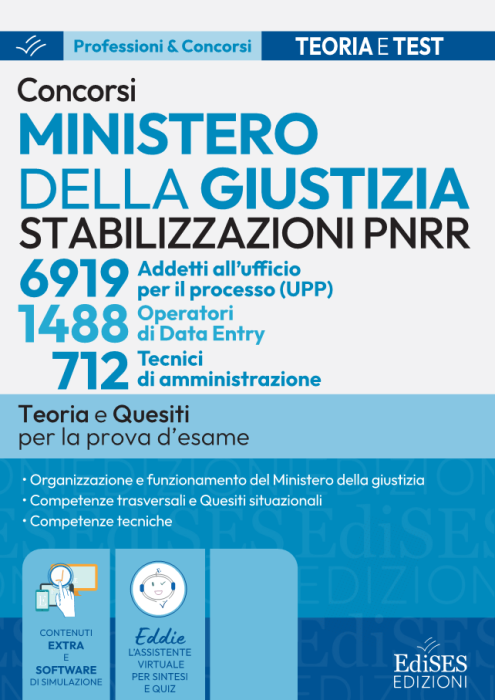 Professioni & Concorsi

TEORIA E TEST

Concorsi

MINISTERO DELLA GIUSTIZIA

STABILIZZAZIONI PNRR

6919 Addetti all'ufficio per il processo (UPP)

1488 Operatori di Data Entry

712 Tecnici di amministrazione

Teoria e Quesiti per la prova d'esame

• Organizzazione e funzionamento del Ministero della giustizia
• Competenze trasversali e Quesiti situazionali
• Competenze tecniche

CONTENUTI EXTRA E SOFTWARE DI SIMULAZIONE

Eddie L'ASSISTENTE VIRTUALE PER SINTESI E QUIZ

EdiSES EDIZIONI